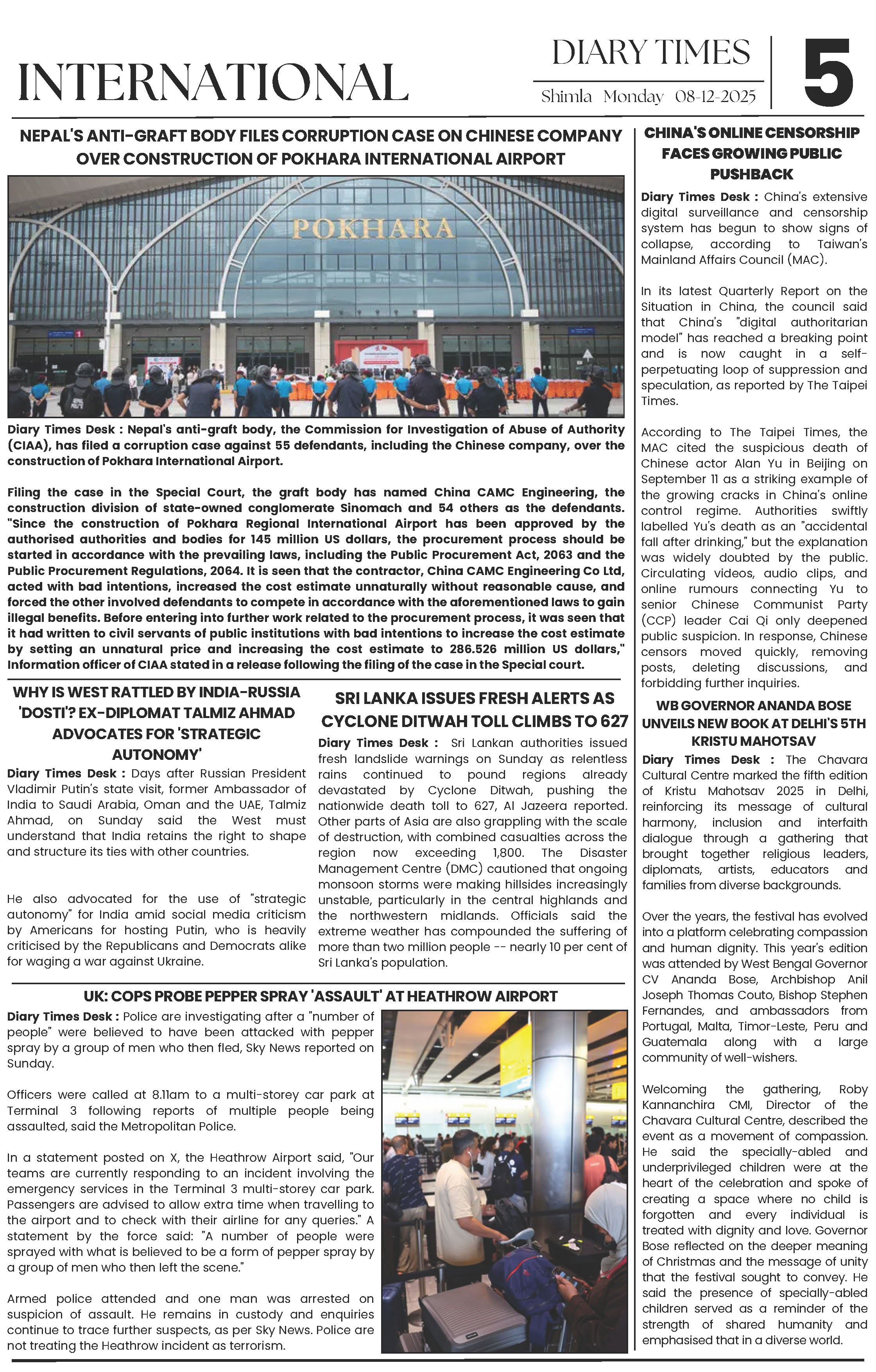 INTERNATIONAL

DIARY TIMES
Shimla Monday 08-12-2025

5

NEPAL'S ANTI-GRAFT BODY FILES CORRUPTION CASE ON CHINESE COMPANY OVER CONSTRUCTION OF POKHARA INTERNATIONAL AIRPORT

POKHARA

Diary Times Desk : Nepal's anti-graft body, the Commission for Investigation of Abuse of Authority (CIAA), has filed a corruption case against 55 defendants, including the Chinese company, over the construction of Pokhara International Airport.

Filing the case in the Special Court, the graft body has named China CAMC Engineering, the construction division of state-owned conglomerate Sinomach and 54 others as the defendants. "Since the construction of Pokhara Regional International Airport has been approved by the authorised authorities and bodies for 145 million US dollars, the procurement process should be started in accordance with the prevailing laws, including the Public Procurement Act, 2063 and the Public Procurement Regulations, 2064. It is seen that the contractor, China CAMC Engineering Co Ltd, acted with bad intentions, increased the cost estimate unnaturally without reasonable cause, and forced the other involved defendants to compete in accordance with the aforementioned laws to gain illegal benefits. Before entering into further work related to the procurement process, it was seen that it had written to civil servants of public institutions with bad intentions to increase the cost estimate by setting an unnatural price and increasing the cost estimate to 286.526 million US dollars," Information officer of CIAA stated in a release following the filing of the case in the Special court.

WHY IS WEST RATTLED BY INDIA-RUSSIA 'DOSTI'? EX-DIPLOMAT TALMIZ AHMAD ADVOCATES FOR 'STRATEGIC AUTONOMY'

Diary Times Desk : Days after Russian President Vladimir Putin's state visit, former Ambassador of India to Saudi Arabia, Oman and the UAE, Talmiz Ahmad, on Sunday said the West must understand that India retains the right to shape and structure its ties with other countries.

He also advocated for the use of "strategic autonomy" for India amid social media criticism by Americans for hosting Putin, who is heavily criticised by the Republicans and Democrats alike for waging a war against Ukraine.

SRI LANKA ISSUES FRESH ALERTS AS CYCLONE DITWAH TOLL CLIMBS TO 627

Diary Times Desk : Sri Lankan authorities issued fresh landslide warnings on Sunday as relentless rains continued to pound regions already devastated by Cyclone Ditwah, pushing the nationwide death toll to 627, Al Jazeera reported. Other parts of Asia are also grappling with the scale of destruction, with combined casualties across the region now exceeding 1,800. The Disaster Management Centre (DMC) cautioned that ongoing monsoon storms were making hillsides increasingly unstable, particularly in the central highlands and the northwestern midlands. Officials said the extreme weather has compounded the suffering of more than two million people -- nearly 10 per cent of Sri Lanka's population.

UK: COPS PROBE PEPPER SPRAY 'ASSAULT' AT HEATHROW AIRPORT

Diary Times Desk : Police are investigating after a "number of people" were believed to have been attacked with pepper spray by a group of men who then fled, Sky News reported on Sunday.

Officers were called at 8.11am to a multi-storey car park at Terminal 3 following reports of multiple people being assaulted, said the Metropolitan Police.

In a statement posted on X, the Heathrow Airport said, "Our teams are currently responding to an incident involving the emergency services in the Terminal 3 multi-storey car park. Passengers are advised to allow extra time when travelling to the airport and to check with their airline for any queries." A statement by the force said: "A number of people were sprayed with what is believed to be a form of pepper spray by a group of men who then left the scene."

Armed police attended and one man was arrested on suspicion of assault. He remains in custody and enquiries continue to trace further suspects, as per Sky News. Police are not treating the Heathrow incident as terrorism.

CHINA'S ONLINE CENSORSHIP FACES GROWING PUBLIC PUSHBACK

Diary Times Desk : China's extensive digital surveillance and censorship system has begun to show signs of collapse, according to Taiwan's Mainland Affairs Council (MAC).

In its latest Quarterly Report on the Situation in China, the council said that China's "digital authoritarian model" has reached a breaking point and is now caught in a self-perpetuating loop of suppression and speculation, as reported by The Taipei Times.

According to The Taipei Times, the MAC cited the suspicious death of Chinese actor Alan Yu in Beijing on September 11 as a striking example of the growing cracks in China's online control regime. Authorities swiftly labelled Yu's death as an "accidental fall after drinking," but the explanation was widely doubted by the public. Circulating videos, audio clips, and online rumours connecting Yu to senior Chinese Communist Party (CCP) leader Cai Qi only deepened public suspicion. In response, Chinese censors moved quickly, removing posts, deleting discussions, and forbidding further inquiries.

WB GOVERNOR ANANDA BOSE UNVEILS NEW BOOK AT DELHI'S 5TH KRISTU MAHOTSAV

Diary Times Desk : The Chavara Cultural Centre marked the fifth edition of Kristu Mahotsav 2025 in Delhi, reinforcing its message of cultural harmony, inclusion and interfaith dialogue through a gathering that brought together religious leaders, diplomats, artists, educators and families from diverse backgrounds.

Over the years, the festival has evolved into a platform celebrating compassion and human dignity. This year's edition was attended by West Bengal Governor CV Ananda Bose, Archbishop Anil Joseph Thomas Couto, Bishop Stephen Fernandes, and ambassadors from Portugal, Malta, Timor-Leste, Peru and Guatemala along with a large community of well-wishers.

Welcoming the gathering, Roby Kannanchira CMI, Director of the Chavara Cultural Centre, described the event as a movement of compassion. He said the specially-abled and underprivileged children were at the heart of the celebration and spoke of creating a space where no child is forgotten and every individual is treated with dignity and love. Governor Bose reflected on the deeper meaning of Christmas and the message of unity that the festival sought to convey. He said the presence of specially-abled children served as a reminder of the strength of shared humanity and emphasised that in a diverse world.